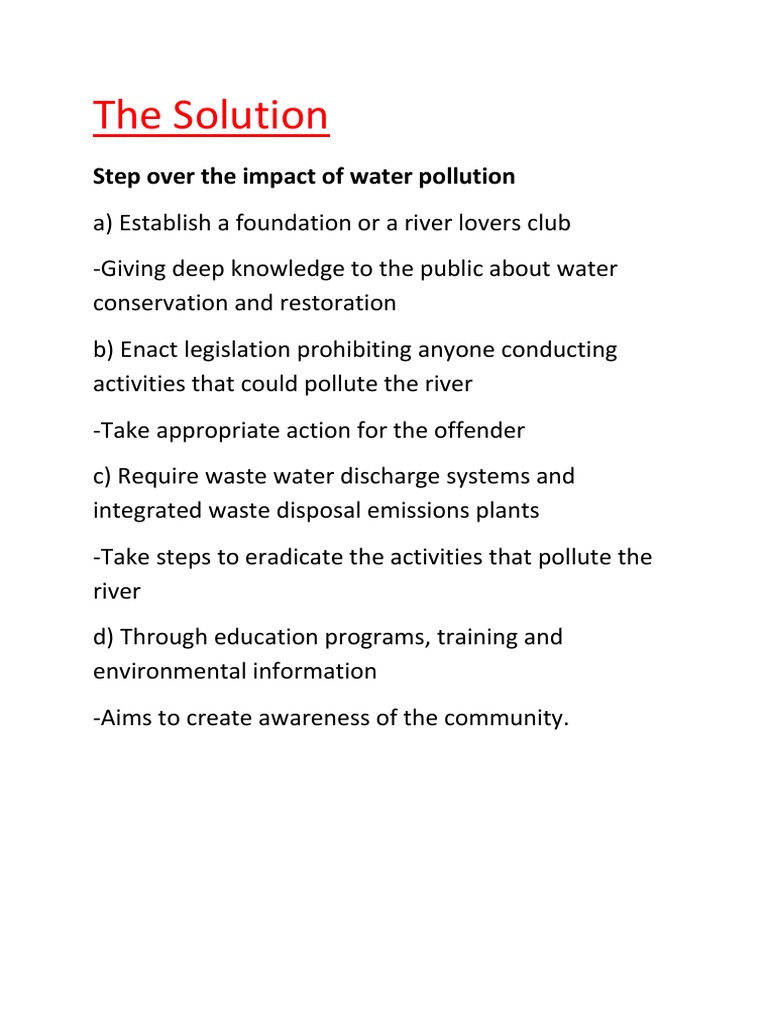 The Solution

Step over the impact of water pollution

a) Establish a foundation or a river lovers club

-Giving deep knowledge to the public about water conservation and restoration

b) Enact legislation prohibiting anyone conducting activities that could pollute the river

-Take appropriate action for the offender

c) Require waste water discharge systems and integrated waste disposal emissions plants

-Take steps to eradicate the activities that pollute the river

d) Through education programs, training and environmental information

-Aims to create awareness of the community.